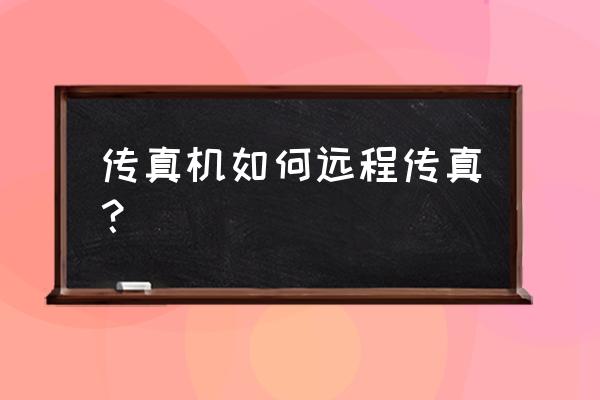 传真机如何远程传真？